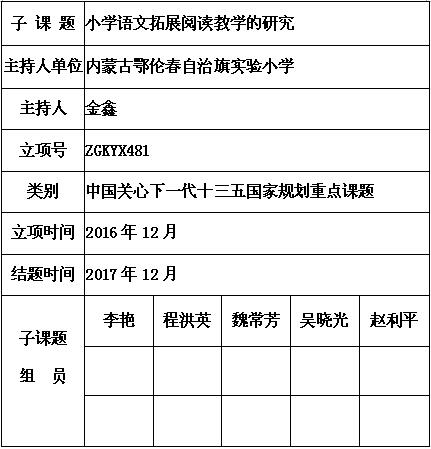 | 子 课 题 | 小学语文拓展阅读教学的研究 | | | | |
|---|---|---|---|---|---|
| 主持人单位 | 内蒙古鄂伦春自治旗实验小学 | | | | |
| 主持人 | 金鑫 | | | | |
| 立项号 | ZGKYX481 | | | | |
| 类别 | 中国关心下一代十三五国家规划重点课题 | | | | |
| 立项时间 | 2016 年 12 月 | | | | |
| 结题时间 | 2017 年 12 月 | | | | |
| 子课题 组 员 | 李艳 | 程洪英 | 魏常芳 | 吴晓光 | 赵利平 |
| | | | | | |
| | | | | | |